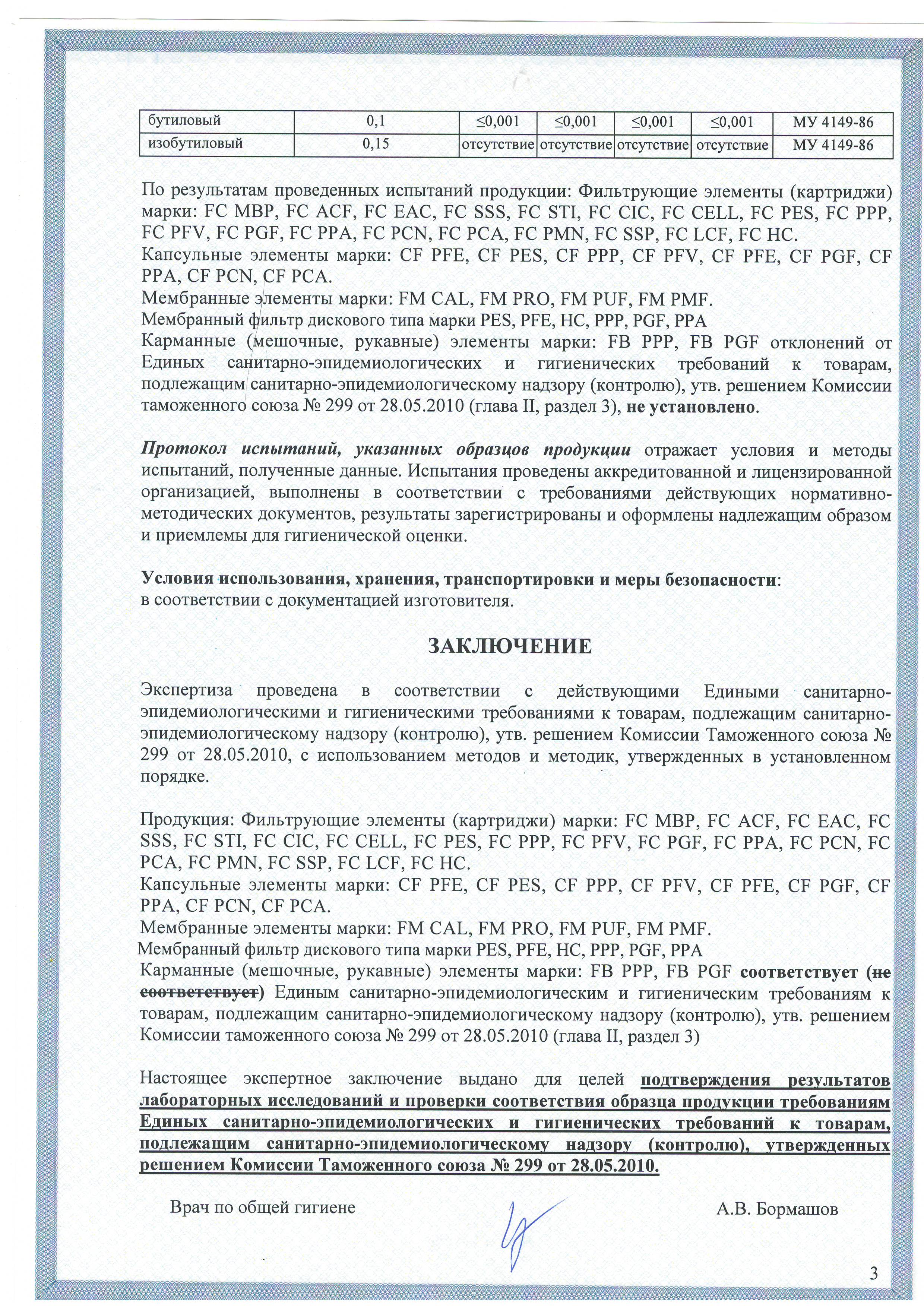 | бутиловый | 0,1 | ≤0,001 | ≤0,001 | ≤0,001 | ≤0,001 | МУ 4149-86 |
|---|---|---|---|---|---|---|
| изобутиловый | 0,15 | отсутствие | отсутствие | отсутствие | отсутствие | МУ 4149-86 |

По результатам проведенных испытаний продукции: Фильтрующие элементы (картриджи) марки: FC MBP, FC ACF, FC EAC, FC SSS, FC STI, FC CIC, FC CELL, FC PES, FC PPP, FC PFV, FC PGF, FC PPA, FC PCN, FC PCA, FC PMN, FC SSP, FC LCF, FC HC.
Капсульные элементы марки: CF PFE, CF PES, CF PPP, CF PFV, CF PFE, CF PGF, CF PPA, CF PCN, CF PCA.
Мембранные элементы марки: FM CAL, FM PRO, FM PUF, FM PMF.
Мембранный фильтр дискового типа марки PES, PFE, HC, PPP, PGF, PPA
Карманные (мешочные, рукавные) элементы марки: FB PPP, FB PGF отклонений от Единых санитарно-эпидемиологических и гигиенических требований к товарам, подлежащим санитарно-эпидемиологическому надзору (контролю), утв. решением Комиссии таможенного союза № 299 от 28.05.2010 (глава II, раздел 3), не установлено.

Протокол испытаний, указанных образцов продукции отражает условия и методы испытаний, полученные данные. Испытания проведены аккредитованной и лицензированной организацией, выполнены в соответствии с требованиями действующих нормативно-методических документов, результаты зарегистрированы и оформлены надлежащим образом и приемлемы для гигиенической оценки.

Условия использования, хранения, транспортировки и меры безопасности:
в соответствии с документацией изготовителя.

ЗАКЛЮЧЕНИЕ

Экспертиза проведена в соответствии с действующими Едиными санитарно-эпидемиологическими и гигиеническими требованиями к товарам, подлежащим санитарно-эпидемиологическому надзору (контролю), утв. решением Комиссии Таможенного союза № 299 от 28.05.2010, с использованием методов и методик, утвержденных в установленном порядке.

Продукция: Фильтрующие элементы (картриджи) марки: FC MBP, FC ACF, FC EAC, FC SSS, FC STI, FC CIC, FC CELL, FC PES, FC PPP, FC PFV, FC PGF, FC PPA, FC PCN, FC PCA, FC PMN, FC SSP, FC LCF, FC HC.
Капсульные элементы марки: CF PFE, CF PES, CF PPP, CF PFV, CF PFE, CF PGF, CF PPA, CF PCN, CF PCA.
Мембранные элементы марки: FM CAL, FM PRO, FM PUF, FM PMF.
Мембранный фильтр дискового типа марки PES, PFE, HC, PPP, PGF, PPA
Карманные (мешочные, рукавные) элементы марки: FB PPP, FB PGF соответствует (не соответствует) Единым санитарно-эпидемиологическим и гигиеническим требованиям к товарам, подлежащим санитарно-эпидемиологическому надзору (контролю), утв. решением Комиссии таможенного союза № 299 от 28.05.2010 (глава II, раздел 3)

Настоящее экспертное заключение выдано для целей подтверждения результатов лабораторных исследований и проверки соответствия образца продукции требованиям Единых санитарно-эпидемиологических и гигиенических требований к товарам, подлежащим санитарно-эпидемиологическому надзору (контролю), утвержденных решением Комиссии Таможенного союза № 299 от 28.05.2010.

Врач по общей гигиене А.В. Бормашов

3